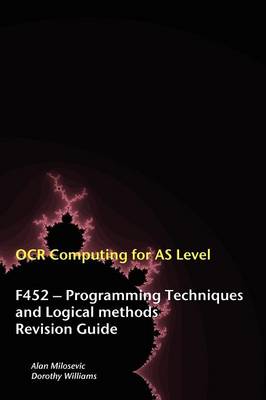 OCR Computing for AS Level

F452 – Programming Techniques and Logical methods Revision Guide

Alan Milosevic
Dorothy Williams